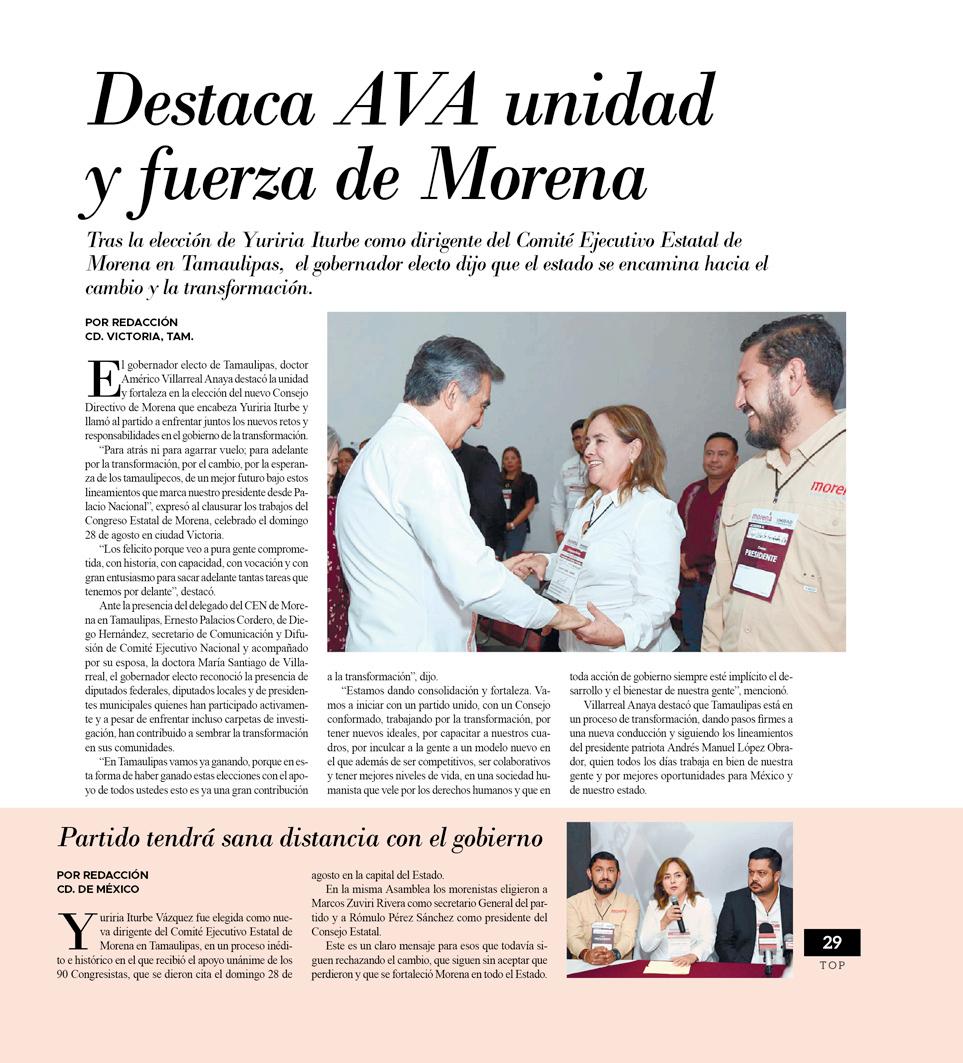 Destaca AVA unidad y fuerza de Morena

Tras la elección de Yuriria Iturbe como dirigente del Comité Ejecutivo Estatal de Morena en Tamaulipas, el gobernador electo dijo que el estado se encamina hacia el cambio y la transformación.

POR REDACCIÓN
CD. VICTORIA, TAM.

El gobernador electo de Tamaulipas, doctor Américo Villarreal Anaya destacó la unidad y fortaleza en la elección del nuevo Consejo Directivo de Morena que encabeza Yuriria Iturbe y llamó al partido a enfrentar juntos los nuevos retos y responsabilidades en el gobierno de la transformación.

"Para atrás ni para agarrar vuelo; para adelante por la transformación, por el cambio, por la esperanza de los tamaulipecos, de un mejor futuro bajo estos lineamientos que marca nuestro presidente desde Palacio Nacional", expresó al clausurar los trabajos del Congreso Estatal de Morena, celebrado el domingo 28 de agosto en ciudad Victoria.

"Los felicito porque veo a pura gente comprometida, con historia, con capacidad, con vocación y con gran entusiasmo para sacar adelante tantas tareas que tenemos por delante", destacó.

Ante la presencia del delegado del CEN de Morena en Tamaulipas, Ernesto Palacios Cordero, de Diego Hernández, secretario de Comunicación y Difusión de Comité Ejecutivo Nacional y acompañado por su esposa, la doctora María Santiago de Villarreal, el gobernador electo reconoció la presencia de diputados federales, diputados locales y de presidentes municipales quienes han participado activamente y a pesar de enfrentar incluso carpetas de investigación, han contribuido a sembrar la transformación en sus comunidades.

"En Tamaulipas vamos ya ganando, porque en esta forma de haber ganado estas elecciones con el apoyo de todos ustedes esto es ya una gran contribución a la transformación", dijo.

"Estamos dando consolidación y fortaleza. Vamos a iniciar con un partido unido, con un Consejo conformado, trabajando por la transformación, por tener nuevos ideales, por capacitar a nuestros cuadros, por inculcar a la gente a un modelo nuevo en el que además de ser competitivos, ser colaborativos y tener mejores niveles de vida, en una sociedad humanista que vele por los derechos humanos y que en toda acción de gobierno siempre esté implícito el desarrollo y el bienestar de nuestra gente", mencionó.

Villarreal Anaya destacó que Tamaulipas está en un proceso de transformación, dando pasos firmes a una nueva conducción y siguiendo los lineamientos del presidente patriota Andrés Manuel López Obrador, quien todos los días trabaja en bien de nuestra gente y por mejores oportunidades para México y de nuestro estado.

morena

PRESIDENTE

Partido tendrá sana distancia con el gobierno

POR REDACCIÓN
CD. DE MÉXICO

Yuriria Iturbe Vázquez fue elegida como nueva dirigente del Comité Ejecutivo Estatal de Morena en Tamaulipas, en un proceso inédito e histórico en el que recibió el apoyo unánime de los 90 Congresistas, que se dieron cita el domingo 28 de agosto en la capital del Estado.

En la misma Asamblea los morenistas eligieron a Marcos Zuviri Rivera como secretario General del partido y a Rómulo Pérez Sánchez como presidente del Consejo Estatal.

Este es un claro mensaje para esos que todavía siguen rechazando el cambio, que siguen sin aceptar que perdieron y que se fortaleció Morena en todo el Estado.

29
TOP